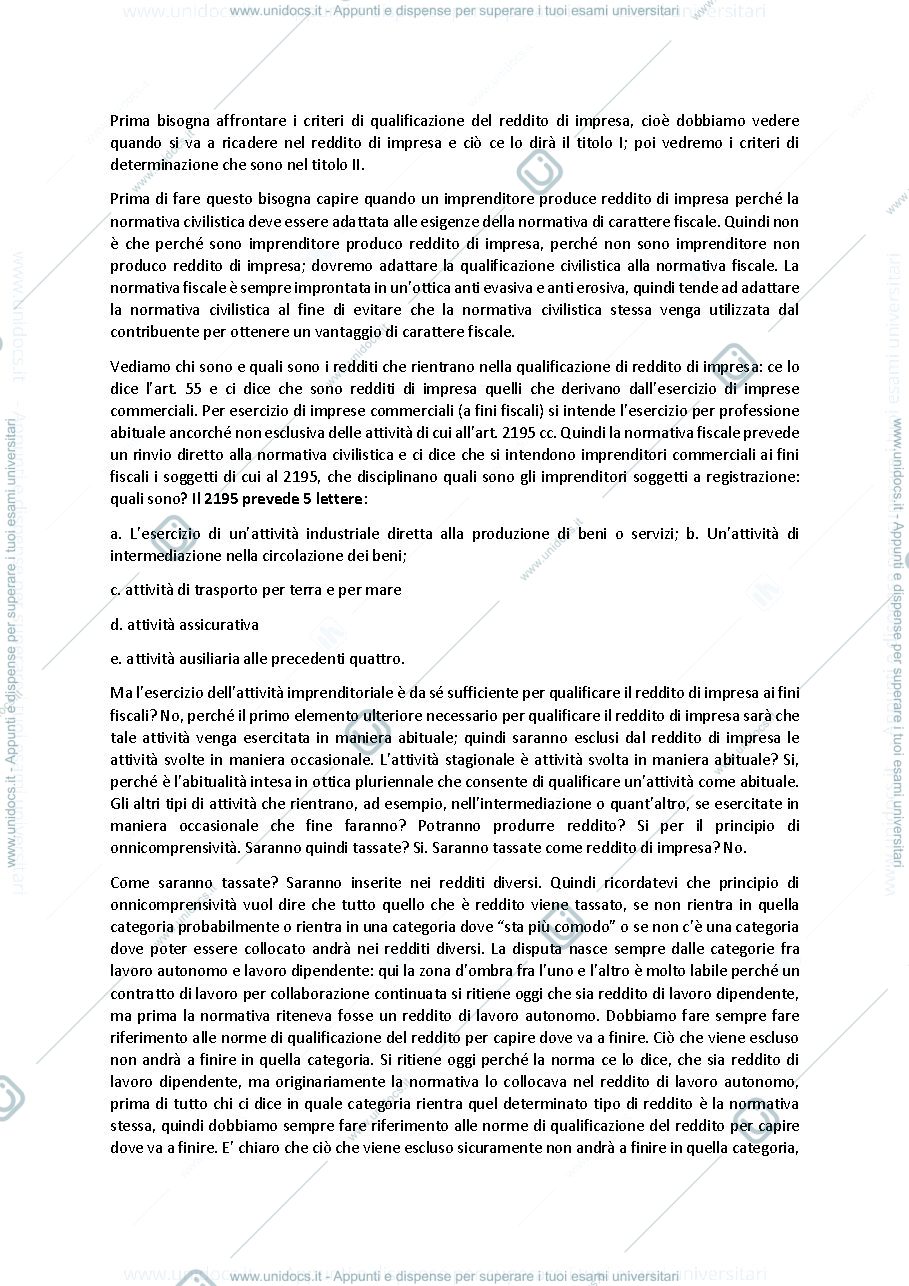 www.unidocs.it - Appunti e dispense per superare i tuoi esami universitari

Prima bisogna affrontare i criteri di qualificazione del reddito di impresa, cioè dobbiamo vedere quando si va a ricadere nel reddito di impresa e ciò ce lo dirà il titolo I; poi vedremo i criteri di determinazione che sono nel titolo II.

Prima di fare questo bisogna capire quando un imprenditore produce reddito di impresa perché la normativa civilistica deve essere adattata alle esigenze della normativa di carattere fiscale. Quindi non è che perché sono imprenditore produco reddito di impresa, perché non sono imprenditore non produco reddito di impresa; dovremo adattare la qualificazione civilistica alla normativa fiscale. La normativa fiscale è sempre improntata in un'ottica anti evasiva e anti erosiva, quindi tende ad adattare la normativa civilistica al fine di evitare che la normativa civilistica stessa venga utilizzata dal contribuente per ottenere un vantaggio di carattere fiscale.

Vediamo chi sono e quali sono i redditi che rientrano nella qualificazione di reddito di impresa: ce lo dice l'art. 55 e ci dice che sono redditi di impresa quelli che derivano dall'esercizio di imprese commerciali. Per esercizio di imprese commerciali (a fini fiscali) si intende l'esercizio per professione abituale ancorché non esclusiva delle attività di cui all'art. 2195 cc. Quindi la normativa fiscale prevede un rinvio diretto alla normativa civilistica e ci dice che si intendono imprenditori commerciali ai fini fiscali i soggetti di cui al 2195, che disciplinano quali sono gli imprenditori soggetti a registrazione: quali sono? Il 2195 prevede 5 lettere:

a. L'esercizio di un'attività industriale diretta alla produzione di beni o servizi; b. Un'attività di intermediazione nella circolazione dei beni;

c. attività di trasporto per terra e per mare

d. attività assicurativa

e. attività ausiliaria alle precedenti quattro.

Ma l'esercizio dell'attività imprenditoriale è da sé sufficiente per qualificare il reddito di impresa ai fini fiscali? No, perché il primo elemento ulteriore necessario per qualificare il reddito di impresa sarà che tale attività venga esercitata in maniera abituale; quindi saranno esclusi dal reddito di impresa le attività svolte in maniera occasionale. L'attività stagionale è attività svolta in maniera abituale? Si, perché è l'abitualità intesa in ottica pluriennale che consente di qualificare un'attività come abituale. Gli altri tipi di attività che rientrano, ad esempio, nell'intermediazione o quant'altro, se esercitate in maniera occasionale che fine faranno? Potranno produrre reddito? Si per il principio di onnicomprensività. Saranno quindi tassate? Si. Saranno tassate come reddito di impresa? No.

Come saranno tassate? Saranno inserite nei redditi diversi. Quindi ricordatevi che principio di onnicomprensività vuol dire che tutto quello che è reddito viene tassato, se non rientra in quella categoria probabilmente o rientra in una categoria dove "sta più comodo" o se non c'è una categoria dove poter essere collocato andrà nei redditi diversi. La disputa nasce sempre dalle categorie fra lavoro autonomo e lavoro dipendente: qui la zona d'ombra fra l'uno e l'altro è molto labile perché un contratto di lavoro per collaborazione continuata si ritiene oggi che sia reddito di lavoro dipendente, ma prima la normativa riteneva fosse un reddito di lavoro autonomo. Dobbiamo fare sempre fare riferimento alle norme di qualificazione del reddito per capire dove va a finire. Ciò che viene escluso non andrà a finire in quella categoria. Si ritiene oggi perché la norma ce lo dice, che sia reddito di lavoro dipendente, ma originariamente la normativa lo collocava nel reddito di lavoro autonomo, prima di tutto chi ci dice in quale categoria rientra quel determinato tipo di reddito è la normativa stessa, quindi dobbiamo sempre fare riferimento alle norme di qualificazione del reddito per capire dove va a finire. E' chiaro che ciò che viene escluso sicuramente non andrà a finire in quella categoria,

www.unidocs.it - Appunti e dispense per superare i tuoi esami universitari